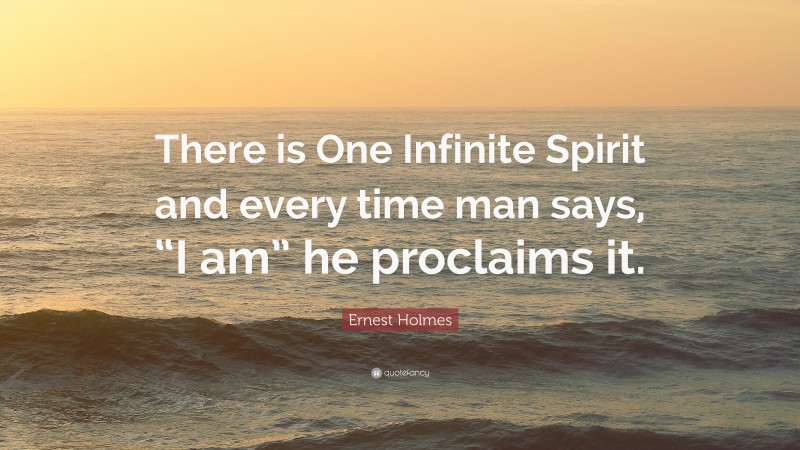 There is One Infinite Spirit and every time man says, “I am” he proclaims it.

Ernest Holmes

quotefancy